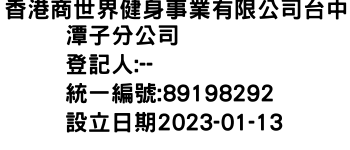 香港商世界健身事業有限公司台中潭子分公司
登記人:--
統一編號:89198292
設立日期2023-01-13